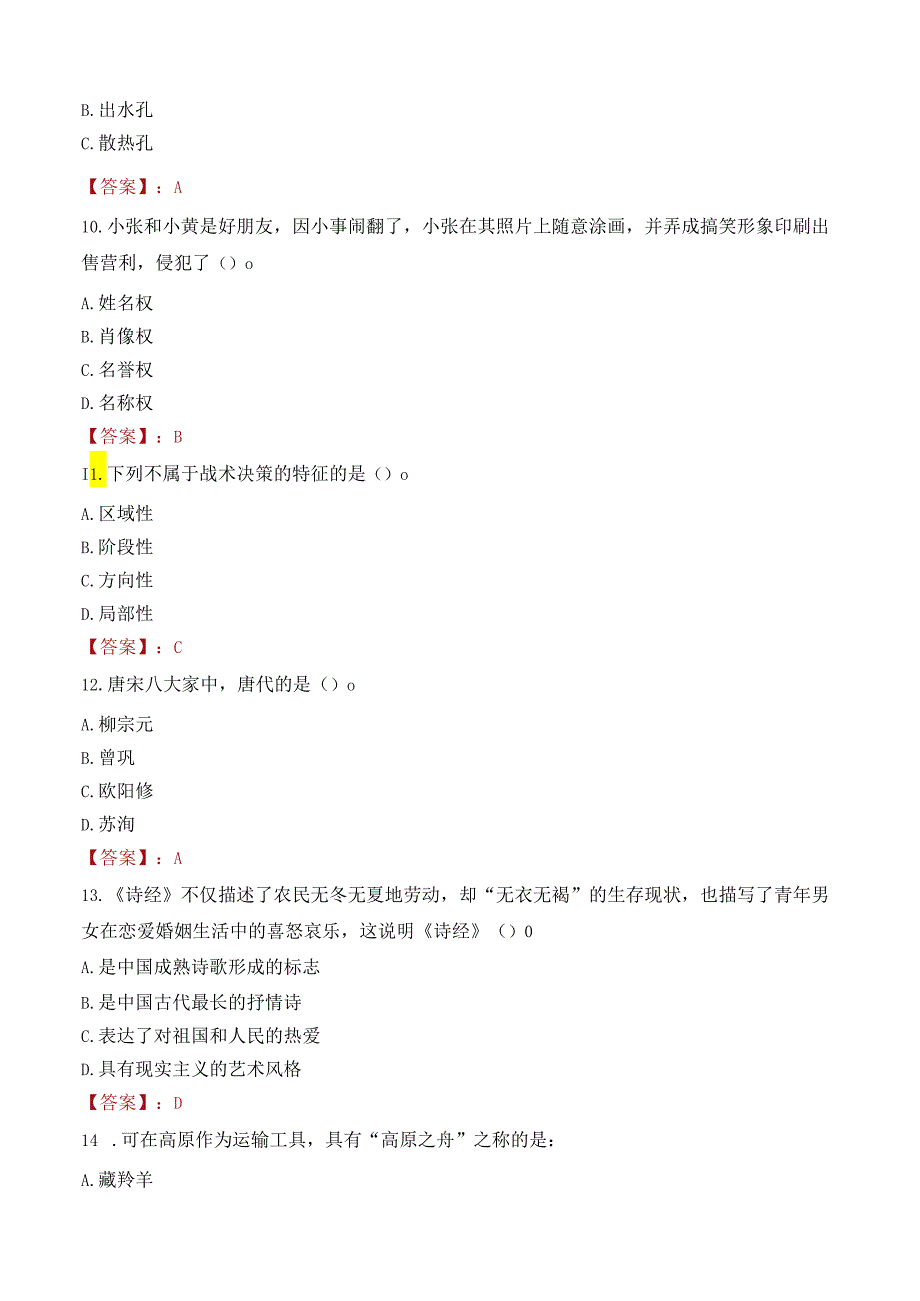 B. 出水孔
C. 散热孔

【答案】：A

10. 小张和小黄是好朋友，因小事闹翻了，小张在其照片上随意涂画，并弄成搞笑形象印刷出售营利，侵犯了（）o

A. 姓名权
B. 肖像权
C. 名誉权
D. 名称权
【答案】：B

I1. 下列不属于战术决策的特征的是（）o

A. 区域性
B. 阶段性
C. 方向性
D. 局部性
【答案】：C

12. 唐宋八大家中，唐代的是（）o

A. 柳宗元
B. 曾巩
C. 欧阳修
D. 苏洵
【答案】：A

13. 《诗经》不仅描述了农民无冬无夏地劳动，却“无衣无褐”的生存现状，也描写了青年男女在恋爱婚姻生活中的喜怒哀乐，这说明《诗经》（）0

A. 是中国成熟诗歌形成的标志
B. 是中国古代最长的抒情诗
C. 表达了对祖国和人民的热爱
D. 具有现实主义的艺术风格
【答案】：D

14 . 可在高原作为运输工具，具有“高原之舟”之称的是：

A. 藏羚羊